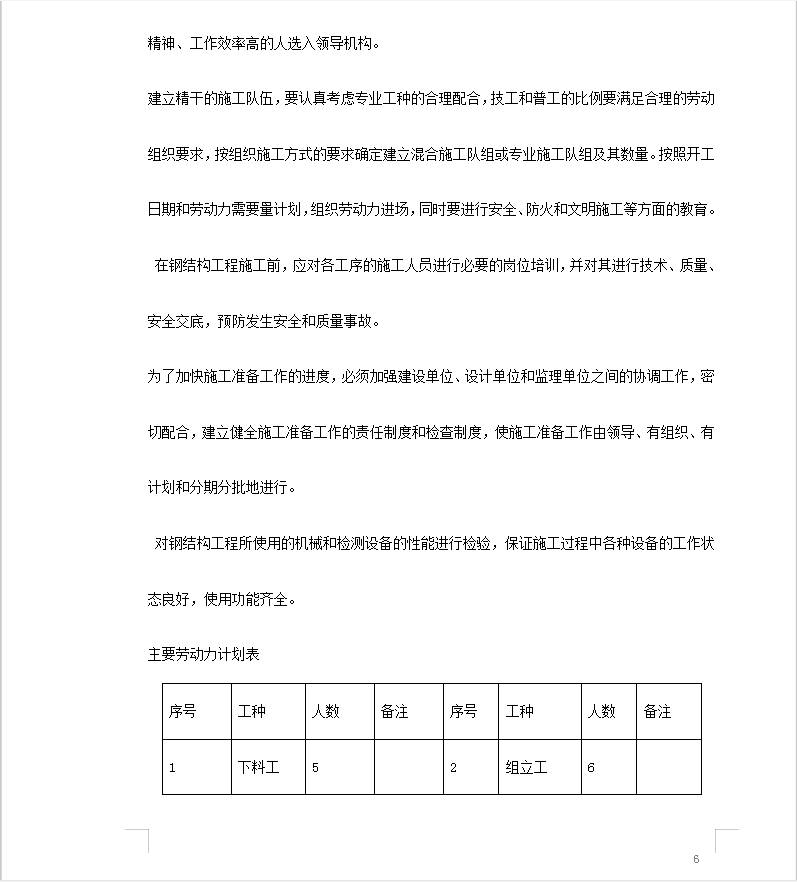 精神、工作效率高的人选入领导机构。

建立精干的施工队伍，要认真考虑专业工种的合理配合，技工和普工的比例要满足合理的劳动组织要求，按组织施工方式的要求确定建立混合施工队组或专业施工队组及其数量。按照开工日期和劳动力需要量计划，组织劳动力进场，同时要进行安全、防火和文明施工等方面的教育。

在钢结构工程施工前，应对各工序的施工人员进行必要的岗位培训，并对其进行技术、质量、安全交底，预防发生安全和质量事故。

为了加快施工准备工作的进度，必须加强建设单位、设计单位和监理单位之间的协调工作，密切配合，建立健全施工准备工作的责任制度和检查制度，使施工准备工作由领导、有组织、有计划和分期分批地进行。

对钢结构工程所使用的机械和检测设备的性能进行检验，保证施工过程中各种设备的工作状态良好，使用功能齐全。

主要劳动力计划表

| 序号 | 工种 | 人数 | 备注 | 序号 | 工种 | 人数 | 备注 |
|---|---|---|---|---|---|---|---|
| 1 | 下料工 | 5 |  | 2 | 组立工 | 6 |  |

6